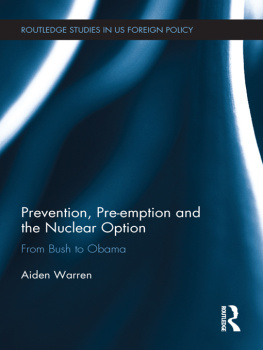 ROUTLEDGE STUDIES IN US FOREIGN POLICY

Prevention, Pre-emption and the Nuclear Option

From Bush to Obama

Aiden Warren

ROUTLEDGE